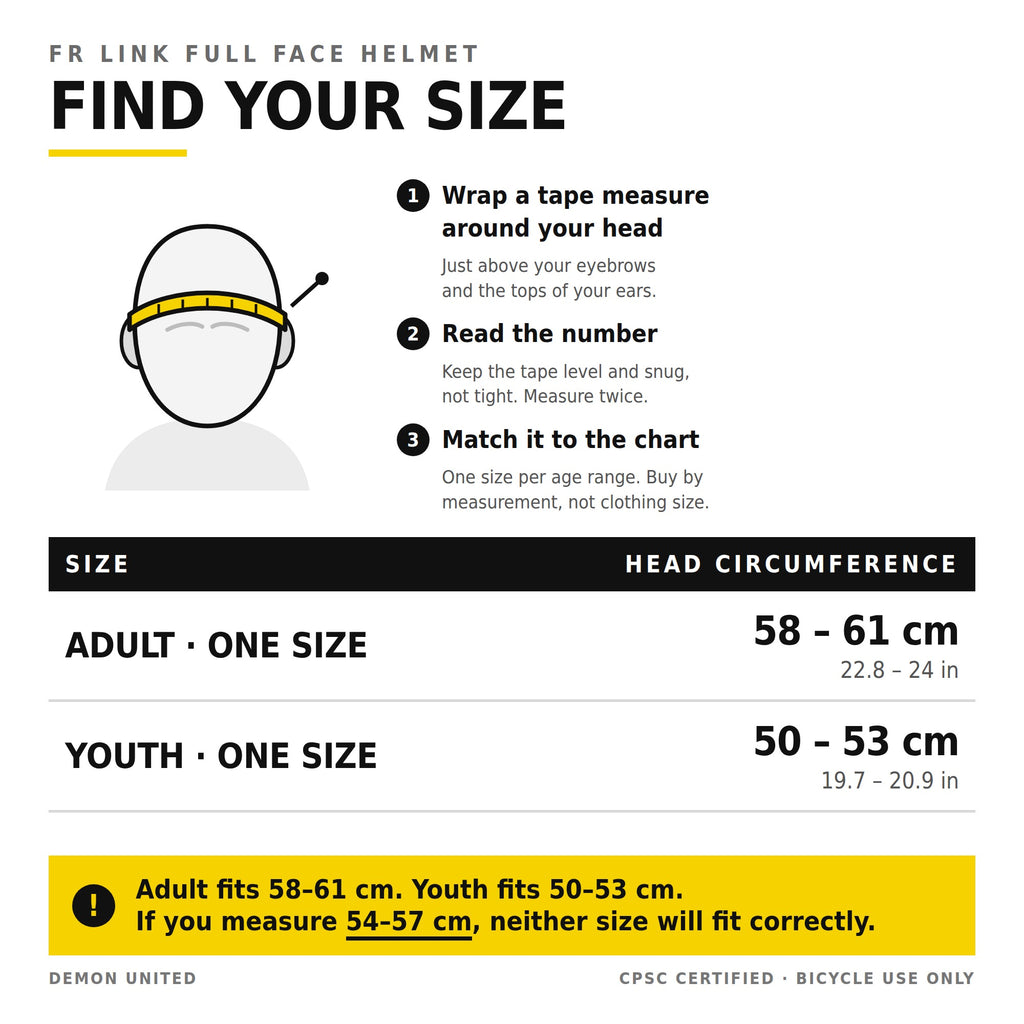 FR LINK FULL FACE HELMET
FIND YOUR SIZE

1 Wrap a tape measure around your head
Just above your eyebrows and the tops of your ears.

2 Read the number
Keep the tape level and snug, not tight. Measure twice.

3 Match it to the chart
One size per age range. Buy by measurement, not clothing size.

| SIZE | HEAD CIRCUMFERENCE |
|---|---|
| ADULT · ONE SIZE | 58 – 61 cm 22.8 – 24 in |
| YOUTH · ONE SIZE | 50 – 53 cm 19.7 – 20.9 in |

!
Adult fits 58–61 cm. Youth fits 50–53 cm.
If you measure 54–57 cm, neither size will fit correctly.

DEMON UNITED
CPSC CERTIFIED · BICYCLE USE ONLY